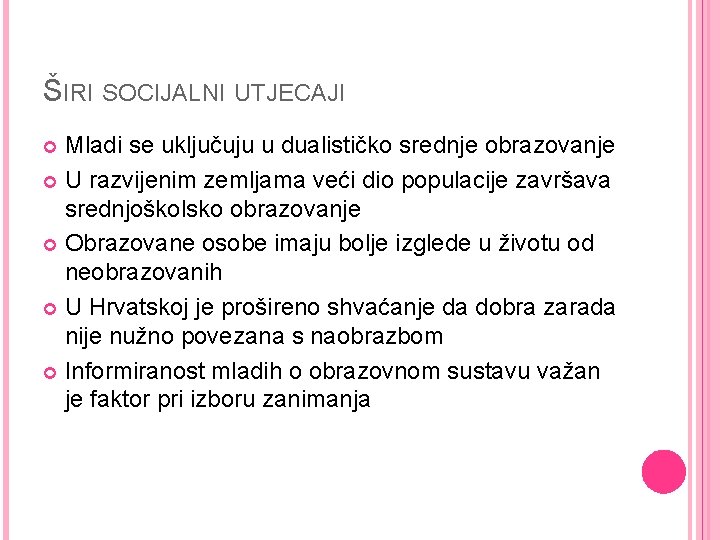 ŠIRI SOCIJALNI UTJECAJI

Mladi se uključuju u dualističko srednje obrazovanje

U razvijenim zemljama veći dio populacije završava srednjoškolsko obrazovanje

Obrazovane osobe imaju bolje izglede u životu od neobrazovanih

U Hrvatskoj je prošireno shvaćanje da dobra zarada nije nužno povezana s naobrazbom

Informiranost mladih o obrazovnom sustavu važan je faktor pri izboru zanimanja